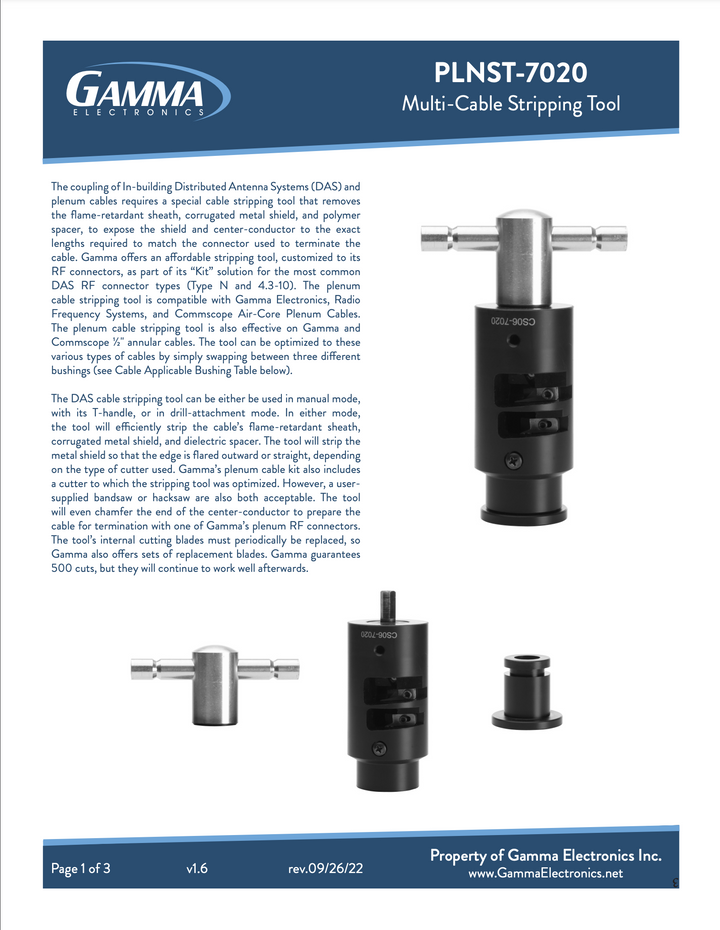 GAMMA
ELECTRONICS

PLNST-7020
Multi-Cable Stripping Tool

The coupling of In-building Distributed Antenna Systems (DAS) and plenum cables requires a special cable stripping tool that removes the flame-retardant sheath, corrugated metal shield, and polymer spacer, to expose the shield and center-conductor to the exact lengths required to match the connector used to terminate the cable. Gamma offers an affordable stripping tool, customized to its RF connectors, as part of its "Kit" solution for the most common DAS RF connector types (Type N and 4.3-10). The plenum cable stripping tool is compatible with Gamma Electronics, Radio Frequency Systems, and Commscope Air-Core Plenum Cables. The plenum cable stripping tool is also effective on Gamma and Commscope ½" annular cables. The tool can be optimized to these various types of cables by simply swapping between three different bushings (see Cable Applicable Bushing Table below).

The DAS cable stripping tool can be either be used in manual mode, with its T-handle, or in drill-attachment mode. In either mode, the tool will efficiently strip the cable's flame-retardant sheath, corrugated metal shield, and dielectric spacer. The tool will strip the metal shield so that the edge is flared outward or straight, depending on the type of cutter used. Gamma's plenum cable kit also includes a cutter to which the stripping tool was optimized. However, a user-supplied bandsaw or hacksaw are also both acceptable. The tool will even chamfer the end of the center-conductor to prepare the cable for termination with one of Gamma's plenum RF connectors. The tool's internal cutting blades must periodically be replaced, so Gamma also offers sets of replacement blades. Gamma guarantees 500 cuts, but they will continue to work well afterwards.

CS06-7020

CS06-7020

Page 1 of 3    v1.6    rev.09/26/22

Property of Gamma Electronics Inc.
www.GammaElectronics.net